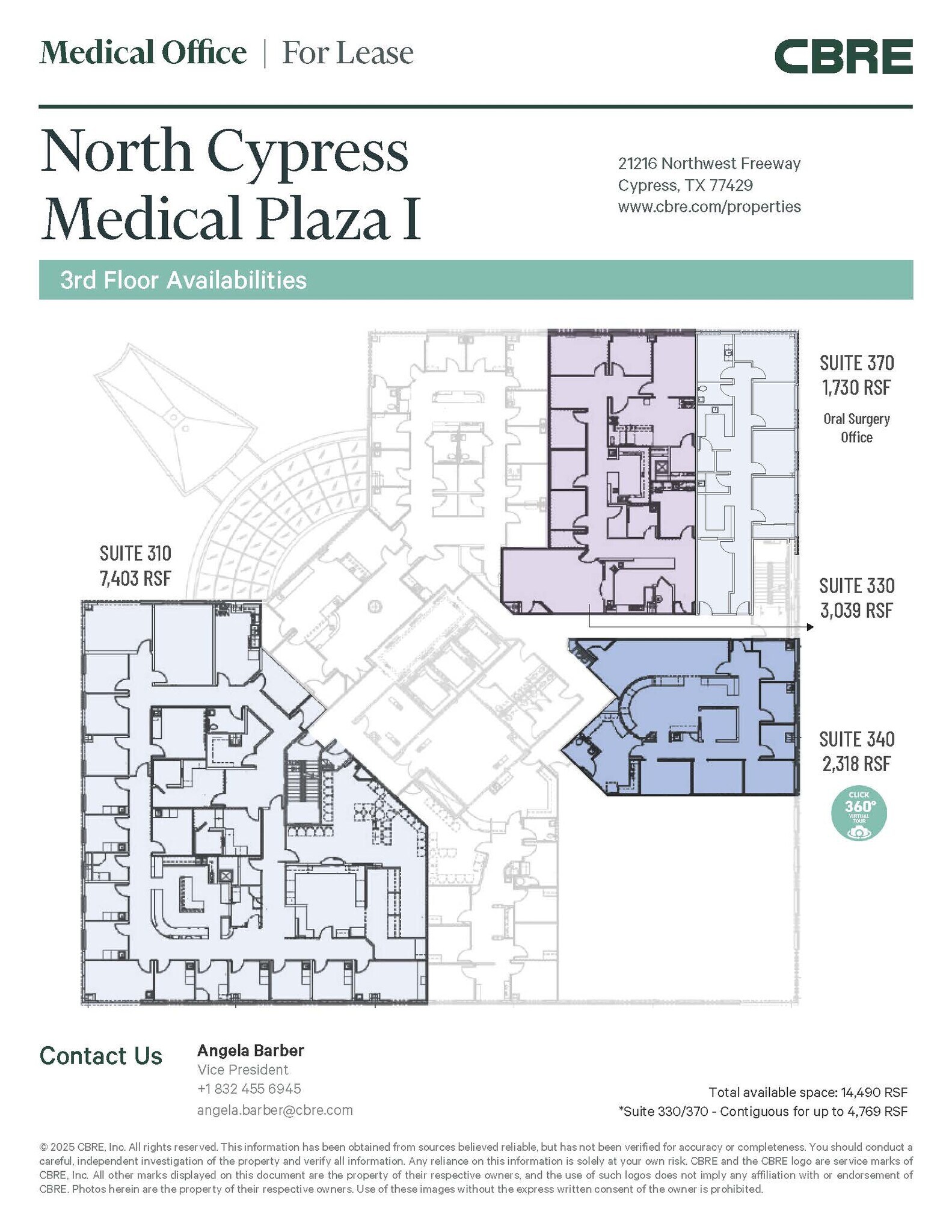 Medical Office | For Lease

CBRE

North Cypress Medical Plaza I

21216 Northwest Freeway
Cypress, TX 77429
www.cbre.com/properties

3rd Floor Availabilities

SUITE 370
1,730 RSF
Oral Surgery Office

SUITE 310
7,403 RSF

SUITE 330
3,039 RSF

SUITE 340
2,318 RSF

CLICK
360°
VIRTUAL TOUR

Contact Us

Angela Barber
Vice President
+1 832 455 6945
angela.barber@cbre.com

Total available space: 14,490 RSF
*Suite 330/370 - Contiguous for up to 4,769 RSF

© 2025 CBRE, Inc. All rights reserved. This information has been obtained from sources believed reliable, but has not been verified for accuracy or completeness. You should conduct a careful, independent investigation of the property and verify all information. Any reliance on this information is solely at your own risk. CBRE and the CBRE logo are service marks of CBRE, Inc. All other marks displayed on this document are the property of their respective owners, and the use of such logos does not imply any affiliation with or endorsement of CBRE. Photos herein are the property of their respective owners. Use of these images without the express written consent of the owner is prohibited.